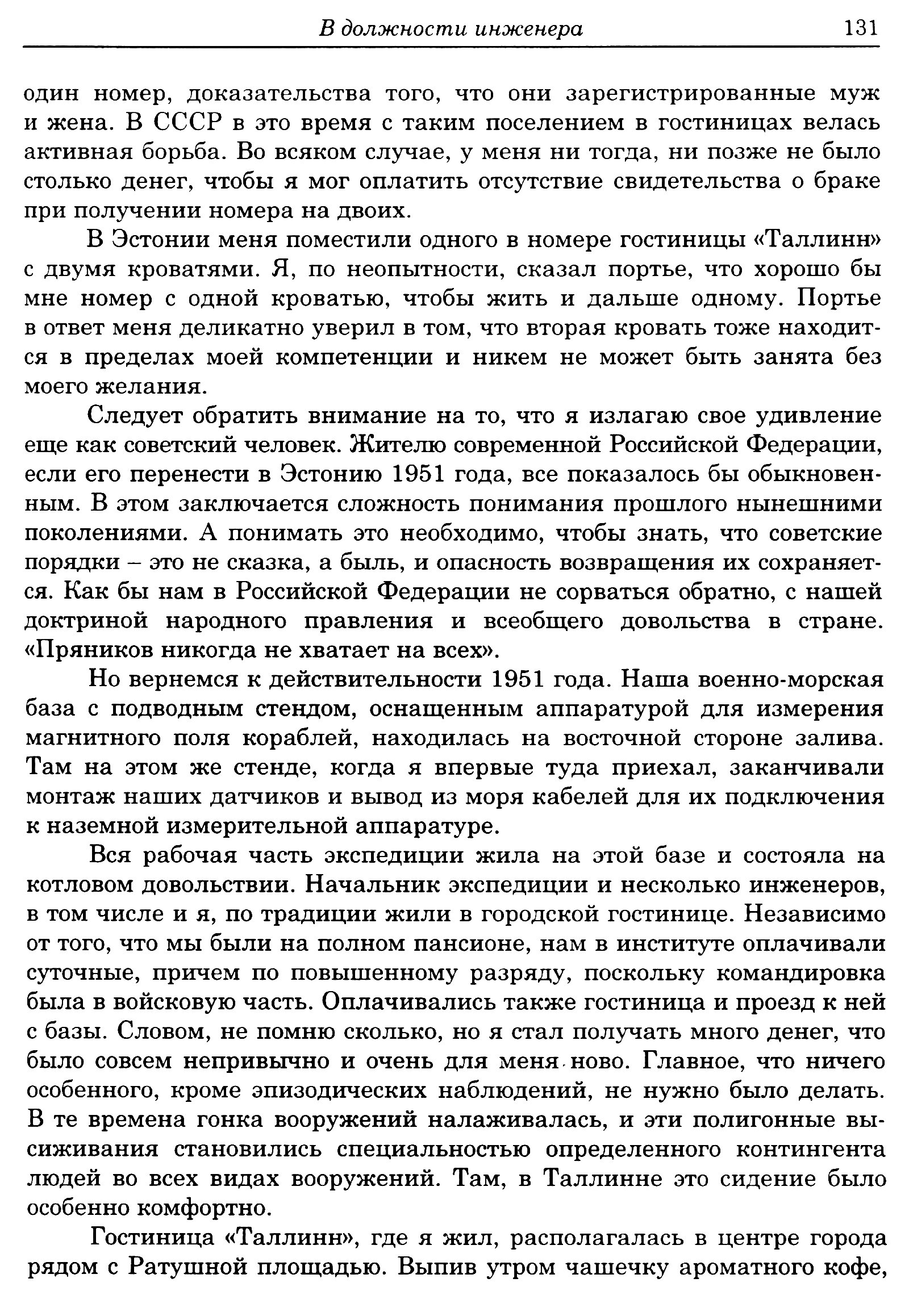 В должности инженера 131

один номер, доказательства того, что они зарегистрированные муж и жена. В СССР в это время с таким поселением в гостиницах велась активная борьба. Во всяком случае, у меня ни тогда, ни позже не было столько денег, чтобы я мог оплатить отсутствие свидетельства о браке при получении номера на двоих.

В Эстонии меня поместили одного в номере гостиницы «Таллинн» с двумя кроватями. Я, по неопытности, сказал портье, что хорошо бы мне номер с одной кроватью, чтобы жить и дальше одному. Портье в ответ меня деликатно уверил в том, что вторая кровать тоже находится в пределах моей компетенции и никем не может быть занята без моего желания.

Следует обратить внимание на то, что я излагаю свое удивление еще как советский человек. Жителю современной Российской Федерации, если его перенести в Эстонию 1951 года, все показалось бы обыкновенным. В этом заключается сложность понимания прошлого нынешними поколениями. А понимать это необходимо, чтобы знать, что советские порядки – это не сказка, а быль, и опасность возвращения их сохраняется. Как бы нам в Российской Федерации не сорваться обратно, с нашей доктриной народного правления и всеобщего довольства в стране. «Пряников никогда не хватает на всех».

Но вернемся к действительности 1951 года. Наша военно-морская база с подводным стендом, оснащенным аппаратурой для измерения магнитного поля кораблей, находилась на восточной стороне залива. Там на этом же стенде, когда я впервые туда приехал, заканчивали монтаж наших датчиков и вывод из моря кабелей для их подключения к наземной измерительной аппаратуре.

Вся рабочая часть экспедиции жила на этой базе и состояла на котловом довольствии. Начальник экспедиции и несколько инженеров, в том числе и я, по традиции жили в городской гостинице. Независимо от того, что мы были на полном пансионе, нам в институте оплачивали суточные, причем по повышенному разряду, поскольку командировка была в войсковую часть. Оплачивались также гостиница и проезд к ней с базы. Словом, не помню сколько, но я стал получать много денег, что было совсем непривычно и очень для меня ново. Главное, что ничего особенного, кроме эпизодических наблюдений, не нужно было делать. В те времена гонка вооружений налаживалась, и эти полигонные высиживания становились специальностью определенного контингента людей во всех видах вооружений. Там, в Таллинне это сидение было особенно комфортно.

Гостиница «Таллинн», где я жил, располагалась в центре города рядом с Ратушной площадью. Выпив утром чашечку ароматного кофе,